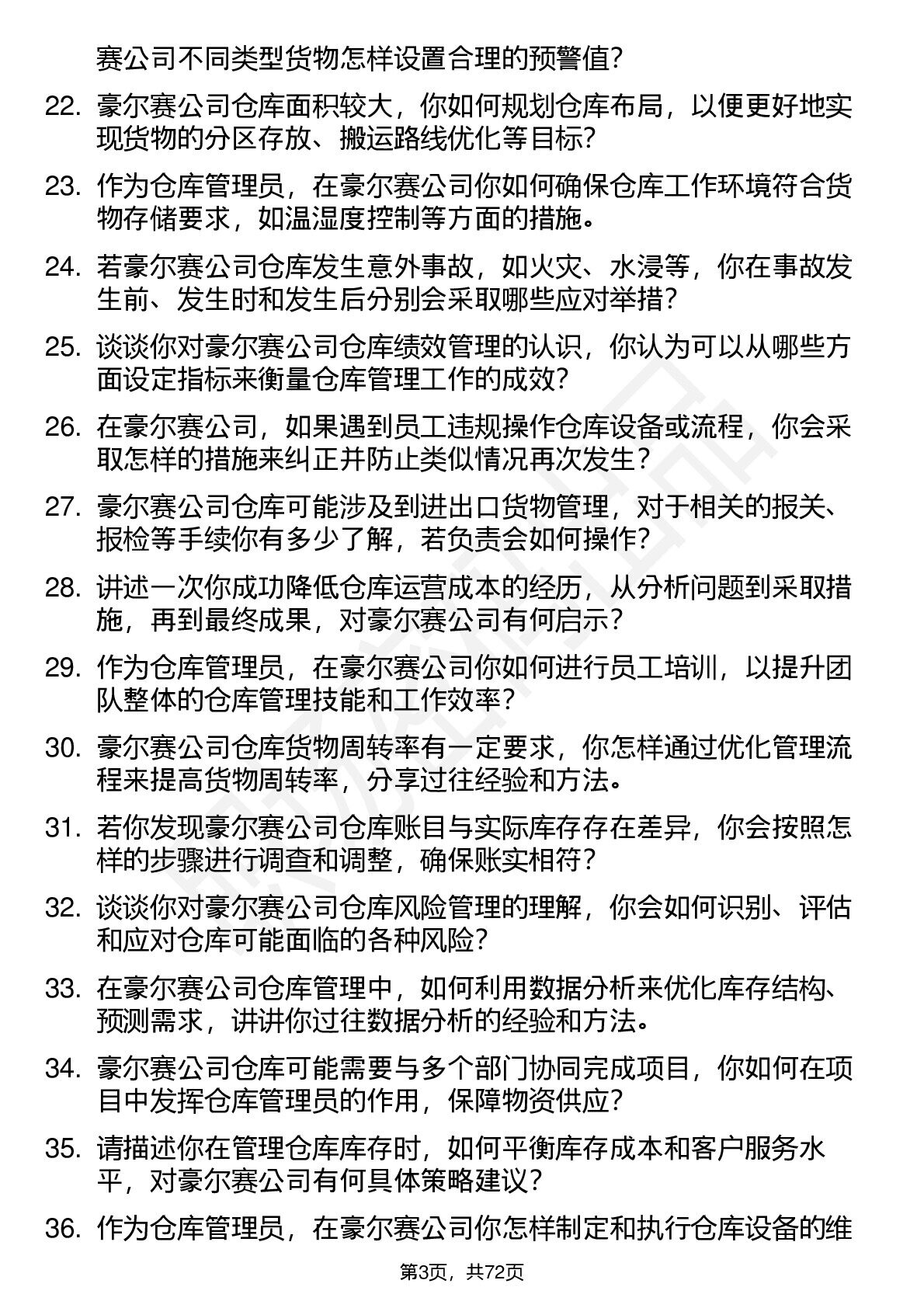 赛公司不同类型货物怎样设置合理的预警值?

22. 豪尔赛公司仓库面积较大，你如何规划仓库布局，以便更好地实现货物的分区存放、搬运路线优化等目标?

23. 作为仓库管理员，在豪尔赛公司你如何确保仓库工作环境符合货物存储要求，如温湿度控制等方面的措施。

24. 若豪尔赛公司仓库发生意外事故，如火灾、水浸等，你在事故发生前、发生时和发生后分别会采取哪些应对举措?

25. 谈谈你对豪尔赛公司仓库绩效管理的认识，你认为可以从哪些方面设定指标来衡量仓库管理工作的成效?

26. 在豪尔赛公司，如果遇到员工违规操作仓库设备或流程，你会采取怎样的措施来纠正并防止类似情况再次发生?

27. 豪尔赛公司仓库可能涉及到进出口货物管理，对于相关的报关、报检等手续你有多少了解，若负责会如何操作?

28. 讲述一次你成功降低仓库运营成本的经历，从分析问题到采取措施，再到最终成果，对豪尔赛公司有何启示?

29. 作为仓库管理员，在豪尔赛公司你如何进行员工培训，以提升团队整体的仓库管理技能和工作效率?

30. 豪尔赛公司仓库货物周转率有一定要求，你怎样通过优化管理流程来提高货物周转率，分享过往经验和方法。

31. 若你发现豪尔赛公司仓库账目与实际库存存在差异，你会按照怎样的步骤进行调查和调整，确保账实相符?

32. 谈谈你对豪尔赛公司仓库风险管理的理解，你会如何识别、评估和应对仓库可能面临的各种风险?

33. 在豪尔赛公司仓库管理中，如何利用数据分析来优化库存结构、预测需求，讲讲你过往数据分析的经验和方法。

34. 豪尔赛公司仓库可能需要与多个部门协同完成项目，你如何在项目中发挥仓库管理员的作用，保障物资供应?

35. 请描述你在管理仓库库存时，如何平衡库存成本和客户服务水平，对豪尔赛公司有何具体策略建议?

36. 作为仓库管理员，在豪尔赛公司你怎样制定和执行仓库设备的维

第3页，共72页